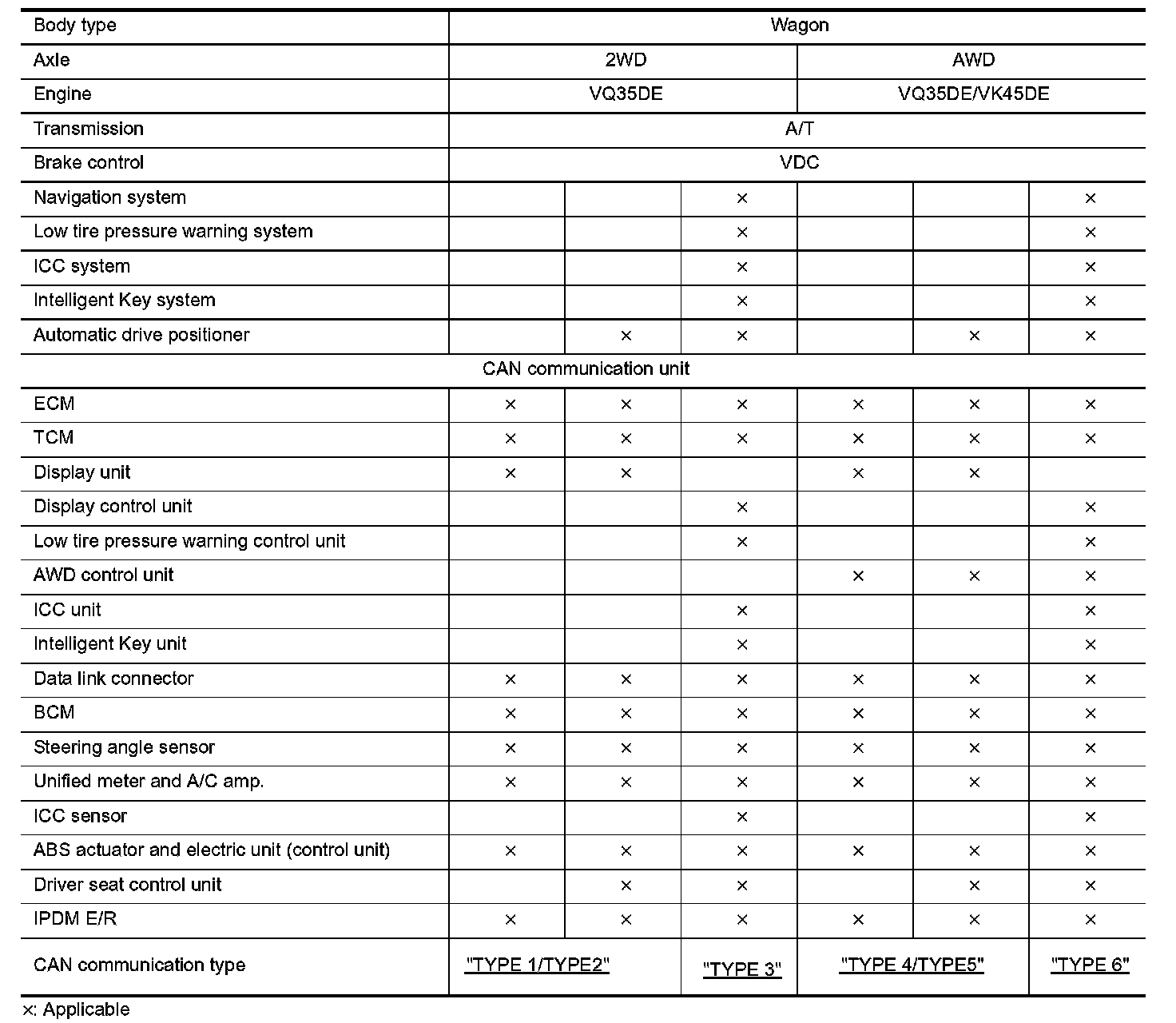 | Body type | Wagon | | | | | |
|---|---|---|---|---|---|---|
| Axle | 2WD | | | AWD | | |
| Engine | VQ35DE | | | VQ35DE/VK45DE | | |
| Transmission | A/T | | | | | |
| Brake control | VDC | | | | | |
| Navigation system | | | × | | | × |
| Low tire pressure warning system | | | × | | | × |
| ICC system | | | × | | | × |
| Intelligent Key system | | | × | | | × |
| Automatic drive positioner | | × | × | | × | × |
| CAN communication unit | | | | | | |
| ECM | × | × | × | × | × | × |
| TCM | × | × | × | × | × | × |
| Display unit | × | × | | × | × | |
| Display control unit | | | × | | | × |
| Low tire pressure warning control unit | | | × | | | × |
| AWD control unit | | | | × | × | × |
| ICC unit | | | × | | | × |
| Intelligent Key unit | | | × | | | × |
| Data link connector | × | × | × | × | × | × |
| BCM | × | × | × | × | × | × |
| Steering angle sensor | × | × | × | × | × | × |
| Unified meter and A/C amp. | × | × | × | × | × | × |
| ICC sensor | | | × | | | × |
| ABS actuator and electric unit (control unit) | × | × | × | × | × | × |
| Driver seat control unit | | × | × | | × | × |
| IPDM E/R | × | × | × | × | × | × |
| CAN communication type | "TYPE 1/TYPE2" | | "TYPE 3" | "TYPE 4/TYPE5" | | "TYPE 6" |

×: Applicable